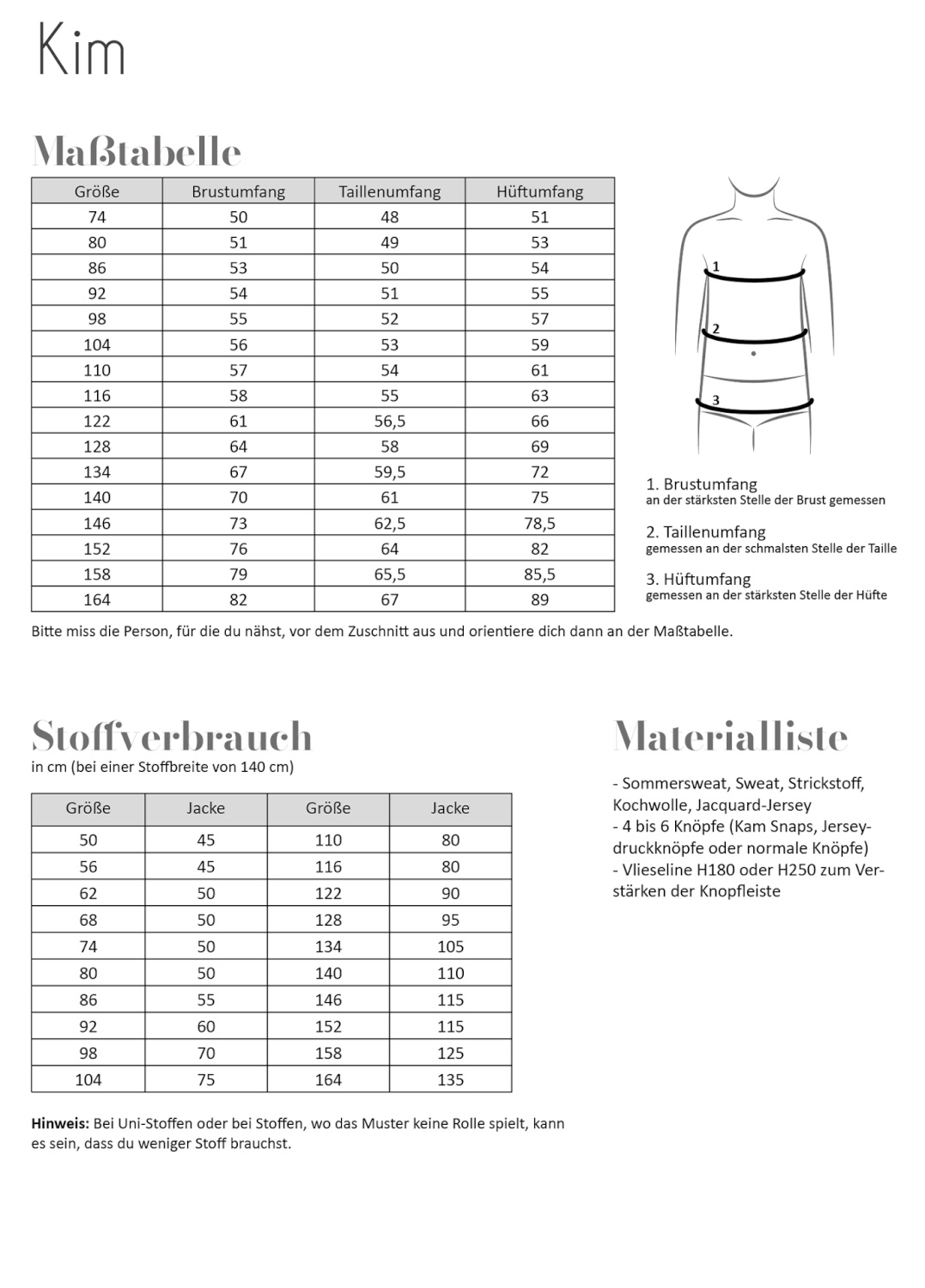 Kim

Maßtabelle

| Größe | Brustumfang | Taillenumfang | Hüftumfang |
|---|---|---|---|
| 74 | 50 | 48 | 51 |
| 80 | 51 | 49 | 53 |
| 86 | 53 | 50 | 54 |
| 92 | 54 | 51 | 55 |
| 98 | 55 | 52 | 57 |
| 104 | 56 | 53 | 59 |
| 110 | 57 | 54 | 61 |
| 116 | 58 | 55 | 63 |
| 122 | 61 | 56,5 | 66 |
| 128 | 64 | 58 | 69 |
| 134 | 67 | 59,5 | 72 |
| 140 | 70 | 61 | 75 |
| 146 | 73 | 62,5 | 78,5 |
| 152 | 76 | 64 | 82 |
| 158 | 79 | 65,5 | 85,5 |
| 164 | 82 | 67 | 89 |

1
2
3

1. Brustumfang
an der stärksten Stelle der Brust gemessen

2. Taillenumfang
gemessen an der schmalsten Stelle der Taille

3. Hüftumfang
gemessen an der stärksten Stelle der Hüfte

Bitte miss die Person, für die du nähst, vor dem Zuschnitt aus und orientiere dich dann an der Maßtabelle.

Stoffverbrauch
in cm (bei einer Stoffbreite von 140 cm)

| Größe | Jacke | Größe | Jacke |
|---|---|---|---|
| 50 | 45 | 110 | 80 |
| 56 | 45 | 116 | 80 |
| 62 | 50 | 122 | 90 |
| 68 | 50 | 128 | 95 |
| 74 | 50 | 134 | 105 |
| 80 | 50 | 140 | 110 |
| 86 | 55 | 146 | 115 |
| 92 | 60 | 152 | 115 |
| 98 | 70 | 158 | 125 |
| 104 | 75 | 164 | 135 |

Hinweis: Bei Uni-Stoffen oder bei Stoffen, wo das Muster keine Rolle spielt, kann es sein, dass du weniger Stoff brauchst.

Materialliste

- Sommersweat, Sweat, Strickstoff, Kochwolle, Jacquard-Jersey
- 4 bis 6 Knöpfe (Kam Snaps, Jerseydruckknöpfe oder normale Knöpfe)
- Vlieseline H180 oder H250 zum Verstärken der Knopfleiste